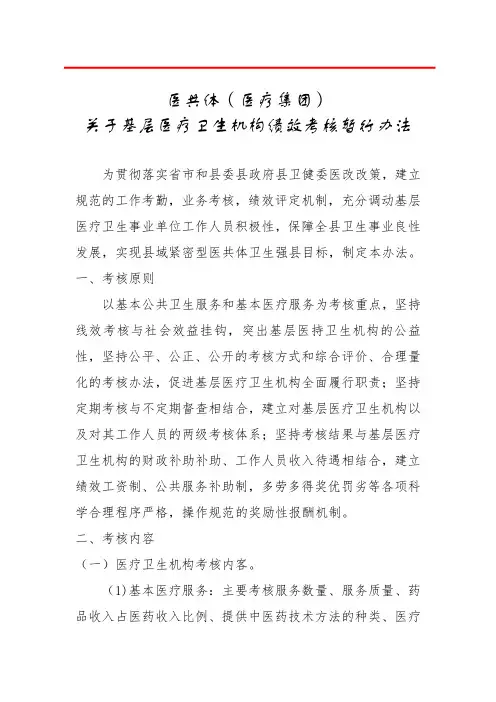 医共体（医疗集团）
关于基层医疗卫生机构绩效考核暂行办法

为贯彻落实省市和县委县政府县卫健委医改政策，建立规范的工作考勤，业务考核，绩效评定机制，充分调动基层医疗卫生事业单位工作人员积极性，保障全县卫生事业良性发展，实现县域紧密型医共体卫生强县目标，制定本办法。

一、考核原则

以基本公共卫生服务和基本医疗服务为考核重点，坚持线效考核与社会效益挂钩，突出基层医持卫生机构的公益性，坚持公平、公正、公开的考核方式和综合评价、合理量化的考核办法，促进基层医疗卫生机构全面履行职责；坚持定期考核与不定期督查相结合，建立对基层医疗卫生机构以及对其工作人员的两级考核体系；坚持考核结果与基层医疗卫生机构的财政补助补助、工作人员收入待遇相结合，建立绩效工资制、公共服务补助制，多劳多得奖优罚劣等各项科学合理程序严格，操作规范的奖励性报酬机制。

二、考核内容

（一）医疗卫生机构考核内客。

(1)基本医疗服务：主要考核服务数量、服务质量、药品收入占医药收入比例、提供中医药技术方法的种类、医疗